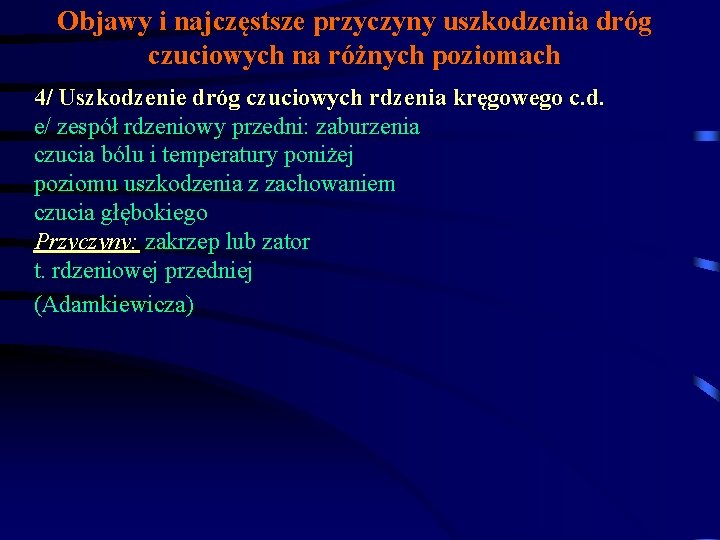 Objawy i najczęstsze przyczyny uszkodzenia dróg czuciowych na różnych poziomach

4/ Uszkodzenie dróg czuciowych rdzenia kręgowego c.d.

e/ zespół rdzeniowy przedni: zaburzenia czucia bólu i temperatury poniżej poziomu uszkodzenia z zachowaniem czucia głębokiego

Przyczyny: zakrzep lub zator t. rdzeniowej przedniej (Adamkiewicza)